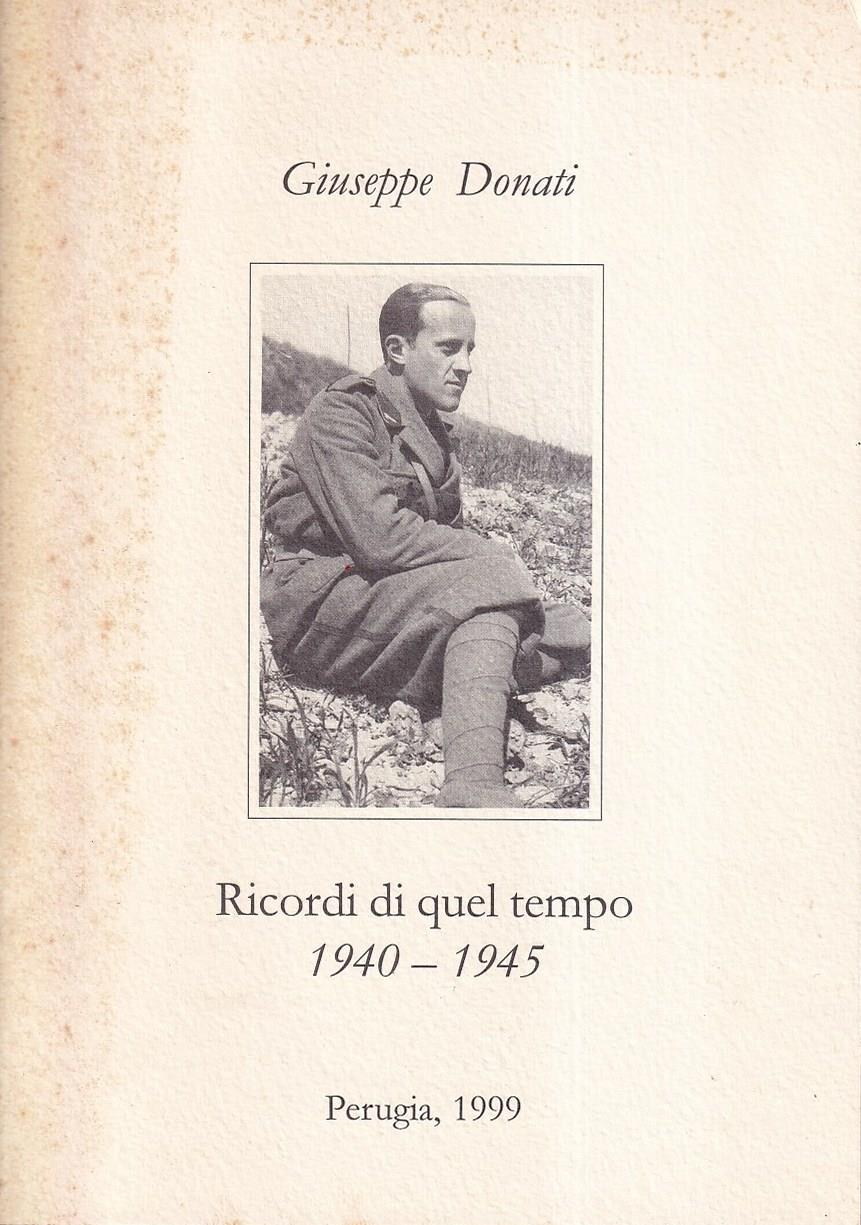 Giuseppe Donati

Ricordi di quel tempo
1940 – 1945

Perugia, 1999